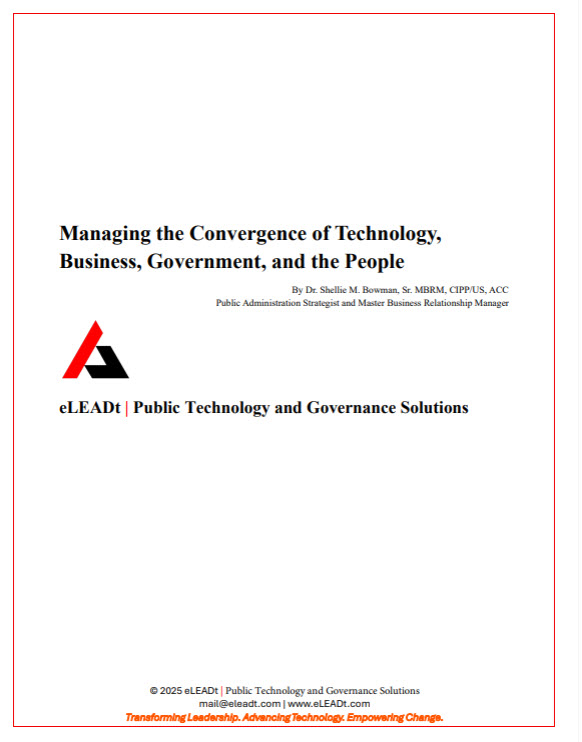 Managing the Convergence of Technology, Business, Government, and the People

By Dr. Shellie M. Bowman, Sr. MBRM, CIPP/US, ACC
Public Administration Strategist and Master Business Relationship Manager

eLEADt | Public Technology and Governance Solutions

© 2025 eLEADt | Public Technology and Governance Solutions
mail@eleadt.com | www.eLEADt.com
Transforming Leadership. Advancing Technology. Empowering Change.